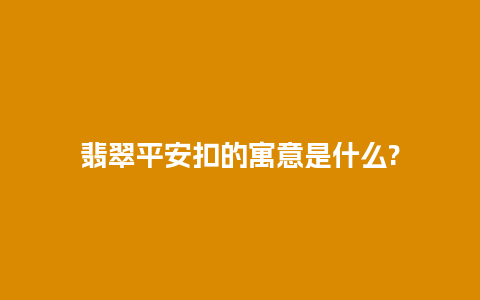 翡翠平安扣的寓意是什么?